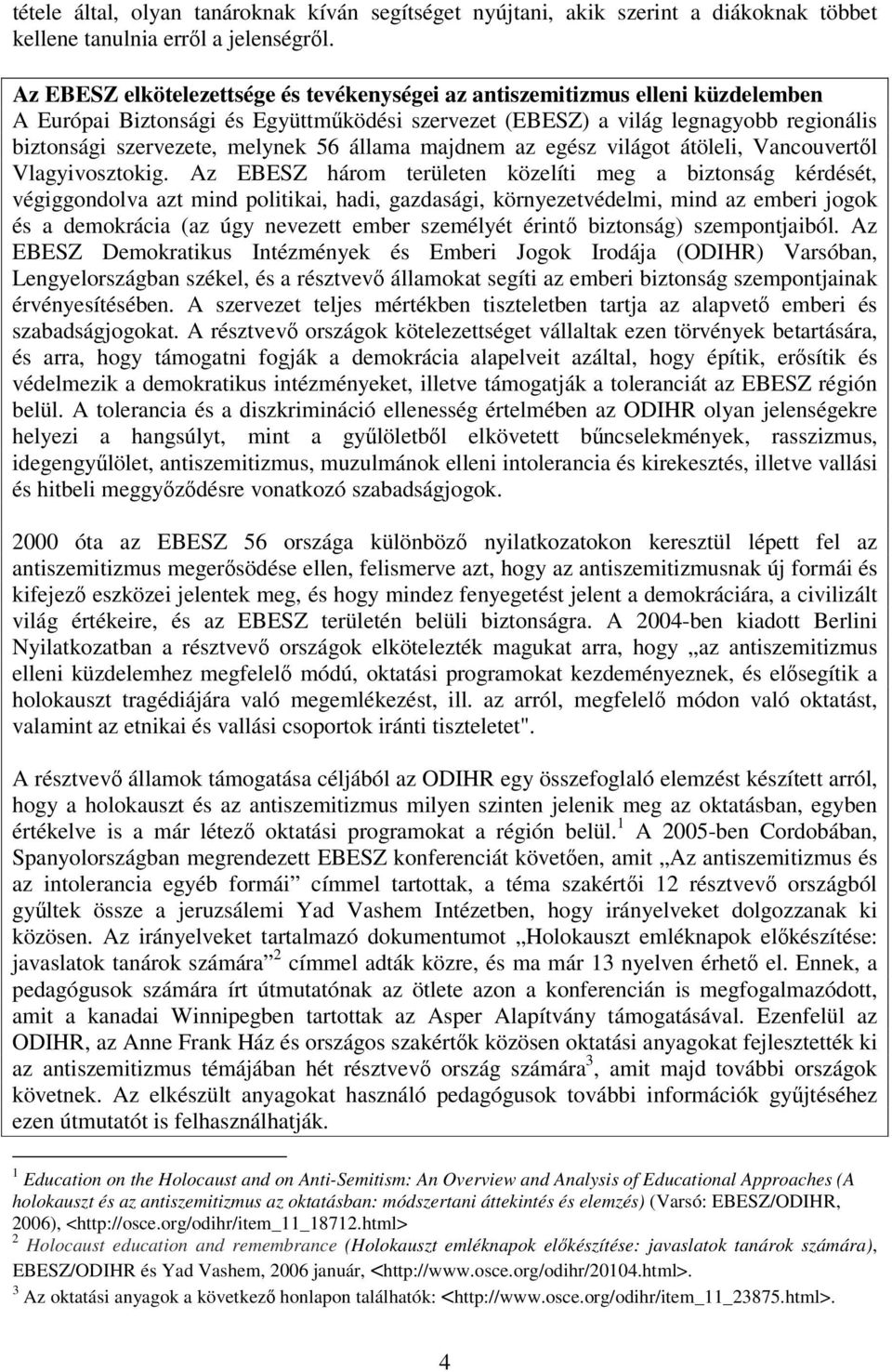 tétele által, olyan tanároknak kíván segítséget nyújtani, akik szerint a diákoknak többet kellene tanulnia erről a jelenségről.

Az EBESZ elkötelezettsége és tevékenységei az antiszemitizmus elleni küzdelemben
A Európai Biztonsági és Együttműködési szervezet (EBESZ) a világ legnagyobb regionális biztonsági szervezete, melynek 56 állama majdnem az egész világot átöleli, Vancouvertől Vlagyivosztokig. Az EBESZ három területen közelíti meg a biztonság kérdését, végiggondolva azt mind politikai, hadi, gazdasági, környezetvédelmi, mind az emberi jogok és a demokrácia (az úgy nevezett ember személyét érintő biztonság) szempontjaiból. Az EBESZ Demokratikus Intézmények és Emberi Jogok Irodája (ODIHR) Varsóban, Lengyelországban székel, és a résztvevő államokat segíti az emberi biztonság szempontjainak érvényesítésében. A szervezet teljes mértékben tiszteletben tartja az alapvető emberi és szabadságjogokat. A résztvevő országok kötelezettséget vállaltak ezen törvények betartására, és arra, hogy támogatni fogják a demokrácia alapelveit azáltal, hogy építik, erősítik és védelmezik a demokratikus intézményeket, illetve támogatják a toleranciát az EBESZ régión belül. A tolerancia és a diszkrimináció ellenesség értelmében az ODIHR olyan jelenségekre helyezi a hangsúlyt, mint a gyűlöletből elkövetett bűncselekmények, rasszizmus, idegengyűlölet, antiszemitizmus, muzulmánok elleni intolerancia és kirekesztés, illetve vallási és hitbeli meggyőződésre vonatkozó szabadságjogok.

2000 óta az EBESZ 56 országa különböző nyilatkozatokon keresztül lépett fel az antiszemitizmus megerősödése ellen, felismerve azt, hogy az antiszemitizmusnak új formái és kifejező eszközei jelentek meg, és hogy mindez fenyegetést jelent a demokráciára, a civilizált világ értékeire, és az EBESZ területén belüli biztonságra. A 2004-ben kiadott Berlini Nyilatkozatban a résztvevő országok elkötelezték magukat arra, hogy „az antiszemitizmus elleni küzdelemhez megfelelő módú, oktatási programokat kezdeményeznek, és elősegítik a holokauszt tragédiájára való megemlékezést, ill. az arról, megfelelő módon való oktatást, valamint az etnikai és vallási csoportok iránti tiszteletet".

A résztvevő államok támogatása céljából az ODIHR egy összefoglaló elemzést készített arról, hogy a holokauszt és az antiszemitizmus milyen szinten jelenik meg az oktatásban, egyben értékelve is a már létező oktatási programokat a régión belül.$^1$ A 2005-ben Cordobában, Spanyolországban megrendezett EBESZ konferenciát követően, amit „Az antiszemitizmus és az intolerancia egyéb formái” címmel tartottak, a téma szakértői 12 résztvevő országból gyűltek össze a jeruzsálemi Yad Vashem Intézetben, hogy irányelveket dolgozzanak ki közösen. Az irányelveket tartalmazó dokumentumot „Holokauszt emléknapok előkészítése: javaslatok tanárok számára”$^2$ címmel adták közre, és ma már 13 nyelven érhető el. Ennek, a pedagógusok számára írt útmutatónak az ötlete azon a konferencián is megfogalmazódott, amit a kanadai Winnipegben tartottak az Asper Alapítvány támogatásával. Ezenfelül az ODIHR, az Anne Frank Ház és országos szakértők közösen oktatási anyagokat fejlesztettek ki az antiszemitizmus témájában hét résztvevő ország számára$^3$, amit majd további országok követnek. Az elkészült anyagokat használó pedagógusok további információk gyűjtéséhez ezen útmutatót is felhasználhatják.

$^1$ Education on the Holocaust and on Anti-Semitism: An Overview and Analysis of Educational Approaches (A holokauszt és az antiszemitizmus az oktatásban: módszertani áttekintés és elemzés) (Varsó: EBESZ/ODIHR, 2006), <http://osce.org/odihr/item_11_18712.html>
$^2$ Holocaust education and remembrance (Holokauszt emléknapok előkészítése: javaslatok tanárok számára), EBESZ/ODIHR és Yad Vashem, 2006 január, <http://www.osce.org/odihr/20104.html>.
$^3$ Az oktatási anyagok a következő honlapon találhatók: <http://www.osce.org/odihr/item_11_23875.html>.

4